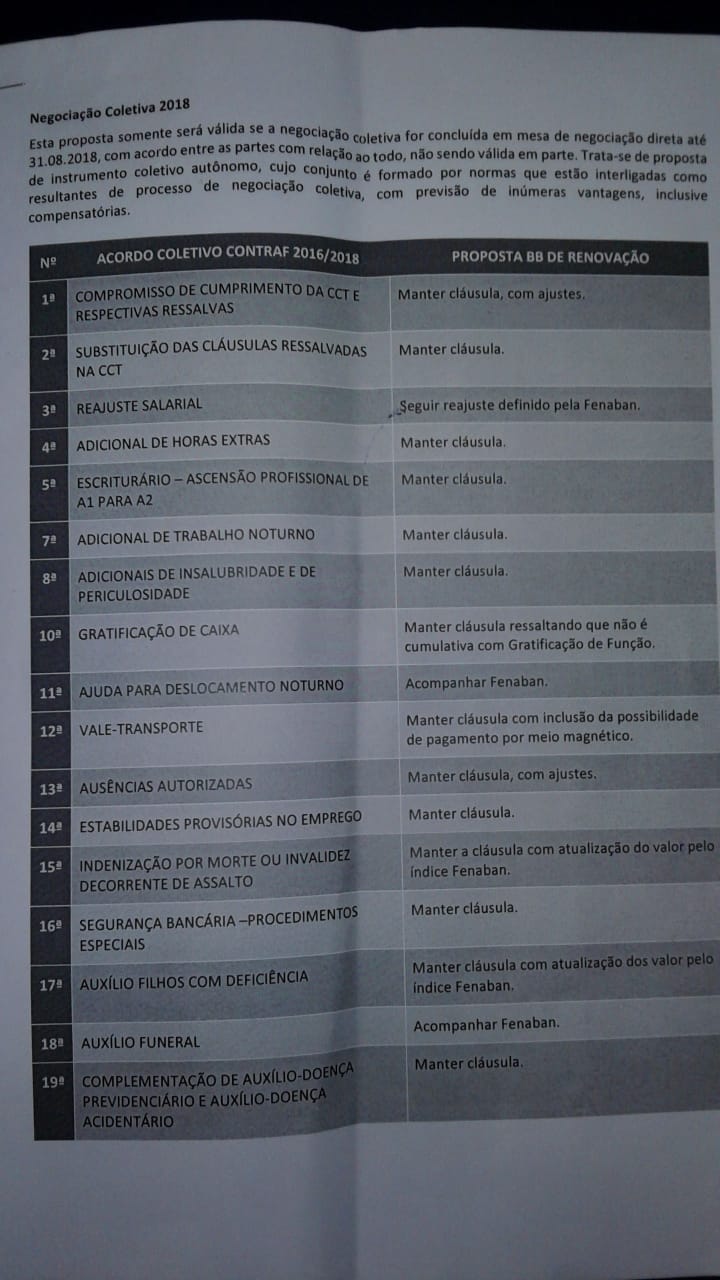 Negociação Coletiva 2018

Esta proposta somente será válida se a negociação coletiva for concluída em mesa de negociação direta até 31.08.2018, com acordo entre as partes com relação ao todo, não sendo válida em parte. Trata-se de proposta de instrumento coletivo autônomo, cujo conjunto é formado por normas que estão interligadas como resultantes de processo de negociação coletiva, com previsão de inúmeras vantagens, inclusive compensatórias.

| Nº | ACORDO COLETIVO CONTRAF 2016/2018 | PROPOSTA BB DE RENOVAÇÃO |
|---|---|---|
| 1ª | COMPROMISSO DE CUMPRIMENTO DA CCT E RESPECTIVAS RESSALVAS | Manter cláusula, com ajustes. |
| 2ª | SUBSTITUIÇÃO DAS CLÁUSULAS RESSALVADAS NA CCT | Manter cláusula. |
| 3ª | REAJUSTE SALARIAL | Seguir reajuste definido pela Fenaban. |
| 4ª | ADICIONAL DE HORAS EXTRAS | Manter cláusula. |
| 5ª | ESCRITURÁRIO – ASCENSÃO PROFISSIONAL DE A1 PARA A2 | Manter cláusula. |
| 7ª | ADICIONAL DE TRABALHO NOTURNO | Manter cláusula. |
| 8ª | ADICIONAIS DE INSALUBRIDADE E DE PERICULOSIDADE | Manter cláusula. |
| 10ª | GRATIFICAÇÃO DE CAIXA | Manter cláusula ressaltando que não é cumulativa com Gratificação de Função. |
| 11ª | AJUDA PARA DESLOCAMENTO NOTURNO | Acompanhar Fenaban. |
| 12ª | VALE-TRANSPORTE | Manter cláusula com inclusão da possibilidade de pagamento por meio magnético. |
| 13ª | AUSÊNCIAS AUTORIZADAS | Manter cláusula, com ajustes. |
| 14ª | ESTABILIDADES PROVISÓRIAS NO EMPREGO | Manter cláusula. |
| 15ª | INDENIZAÇÃO POR MORTE OU INVALIDEZ DECORRENTE DE ASSALTO | Manter a cláusula com atualização do valor pelo índice Fenaban. |
| 16ª | SEGURANÇA BANCÁRIA –PROCEDIMENTOS ESPECIAIS | Manter cláusula. |
| 17ª | AUXÍLIO FILHOS COM DEFICIÊNCIA | Manter cláusula com atualização dos valor pelo índice Fenaban. |
| 18ª | AUXÍLIO FUNERAL | Acompanhar Fenaban. |
| 19ª | COMPLEMENTAÇÃO DE AUXÍLIO-DOENÇA PREVIDENCIÁRIO E AUXÍLIO-DOENÇA ACIDENTÁRIO | Manter cláusula. |